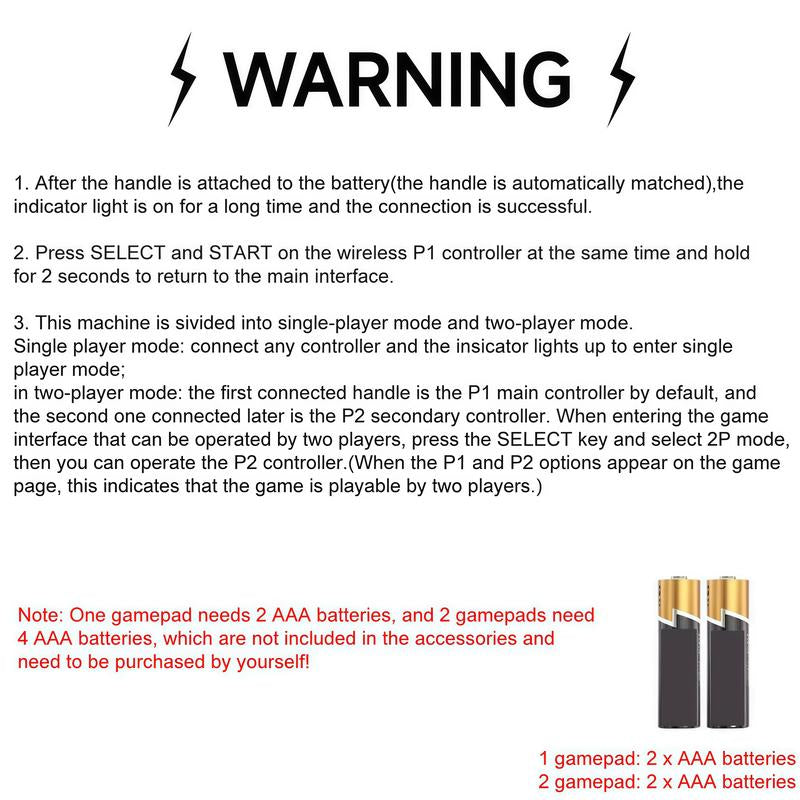 WARNING

1. After the handle is attached to the battery(the handle is automatically matched),the indicator light is on for a long time and the connection is successful.

2. Press SELECT and START on the wireless P1 controller at the same time and hold for 2 seconds to return to the main interface.

3. This machine is sivided into single-player mode and two-player mode.
Single player mode: connect any controller and the insicator lights up to enter single player mode;
in two-player mode: the first connected handle is the P1 main controller by default, and the second one connected later is the P2 secondary controller. When entering the game interface that can be operated by two players, press the SELECT key and select 2P mode, then you can operate the P2 controller.(When the P1 and P2 options appear on the game page, this indicates that the game is playable by two players.)

Note: One gamepad needs 2 AAA batteries, and 2 gamepads need 4 AAA batteries, which are not included in the accessories and need to be purchased by yourself!

1 gamepad: 2 x AAA batteries
2 gamepad: 2 x AAA batteries